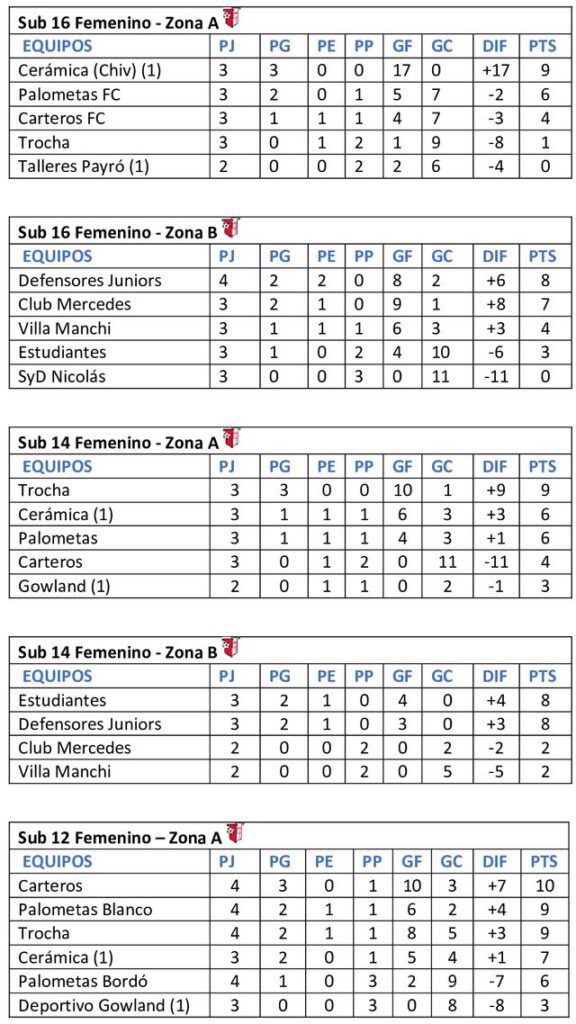 Sub 16 Femenino - Zona A

| EQUIPOS | PJ | PG | PE | PP | GF | GC | DIF | PTS |
|---|---|---|---|---|---|---|---|---|
| Cerámica (Chiv) (1) | 3 | 3 | 0 | 0 | 17 | 0 | +17 | 9 |
| Palometas FC | 3 | 2 | 0 | 1 | 5 | 7 | -2 | 6 |
| Carteros FC | 3 | 1 | 1 | 1 | 4 | 7 | -3 | 4 |
| Trocha | 3 | 0 | 1 | 2 | 1 | 9 | -8 | 1 |
| Talleres Payró (1) | 2 | 0 | 0 | 2 | 2 | 6 | -4 | 0 |

Sub 16 Femenino - Zona B

| EQUIPOS | PJ | PG | PE | PP | GF | GC | DIF | PTS |
|---|---|---|---|---|---|---|---|---|
| Defensores Juniors | 4 | 2 | 2 | 0 | 8 | 2 | +6 | 8 |
| Club Mercedes | 3 | 2 | 1 | 0 | 9 | 1 | +8 | 7 |
| Villa Manchi | 3 | 1 | 1 | 1 | 6 | 3 | +3 | 4 |
| Estudiantes | 3 | 1 | 0 | 2 | 4 | 10 | -6 | 3 |
| SyD Nicolás | 3 | 0 | 0 | 3 | 0 | 11 | -11 | 0 |

Sub 14 Femenino - Zona A

| EQUIPOS | PJ | PG | PE | PP | GF | GC | DIF | PTS |
|---|---|---|---|---|---|---|---|---|
| Trocha | 3 | 3 | 0 | 0 | 10 | 1 | +9 | 9 |
| Cerámica (1) | 3 | 1 | 1 | 1 | 6 | 3 | +3 | 6 |
| Palometas | 3 | 1 | 1 | 1 | 4 | 3 | +1 | 6 |
| Carteros | 3 | 0 | 1 | 2 | 0 | 11 | -11 | 4 |
| Gowland (1) | 2 | 0 | 1 | 1 | 0 | 2 | -1 | 3 |

Sub 14 Femenino - Zona B

| EQUIPOS | PJ | PG | PE | PP | GF | GC | DIF | PTS |
|---|---|---|---|---|---|---|---|---|
| Estudiantes | 3 | 2 | 1 | 0 | 4 | 0 | +4 | 8 |
| Defensores Juniors | 3 | 2 | 1 | 0 | 3 | 0 | +3 | 8 |
| Club Mercedes | 2 | 0 | 0 | 2 | 0 | 2 | -2 | 2 |
| Villa Manchi | 2 | 0 | 0 | 2 | 0 | 5 | -5 | 2 |

Sub 12 Femenino – Zona A

| EQUIPOS | PJ | PG | PE | PP | GF | GC | DIF | PTS |
|---|---|---|---|---|---|---|---|---|
| Carteros | 4 | 3 | 0 | 1 | 10 | 3 | +7 | 10 |
| Palometas Blanco | 4 | 2 | 1 | 1 | 6 | 2 | +4 | 9 |
| Trocha | 4 | 2 | 1 | 1 | 8 | 5 | +3 | 9 |
| Cerámica (1) | 3 | 2 | 0 | 1 | 5 | 4 | +1 | 7 |
| Palometas Bordó | 4 | 1 | 0 | 3 | 2 | 9 | -7 | 6 |
| Deportivo Gowland (1) | 3 | 0 | 0 | 3 | 0 | 8 | -8 | 3 |